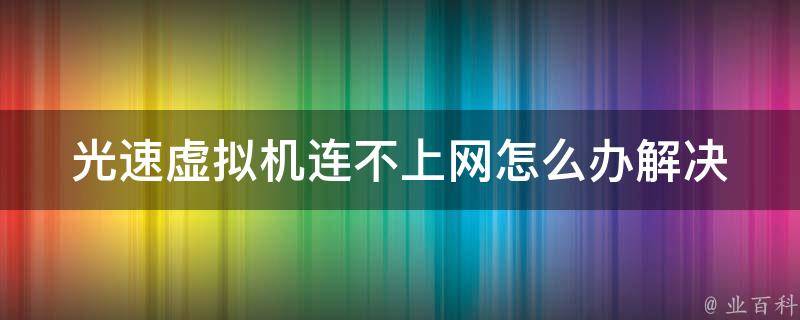 光速虚拟机连不上网怎么办解决

@ 业百科